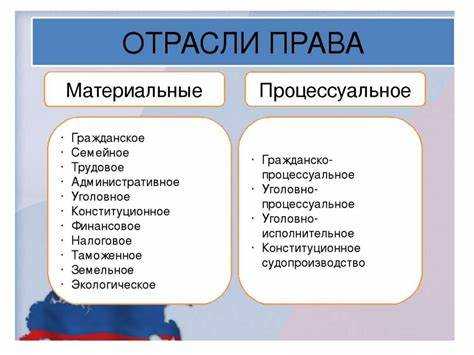 ОТРАСЛИ ПРАВА

Материальные

· Гражданское
· Семейное
· Трудовое
· Административное
· Уголовное
· Конституционное
· Финансовое
· Налоговое
· Таможенное
· Земельное
· Экологическое

Процессуальное

· Гражданско-процессуальное
· Уголовно-процессуальное
· Уголовно-исполнительное
· Конституционное судопроизводство